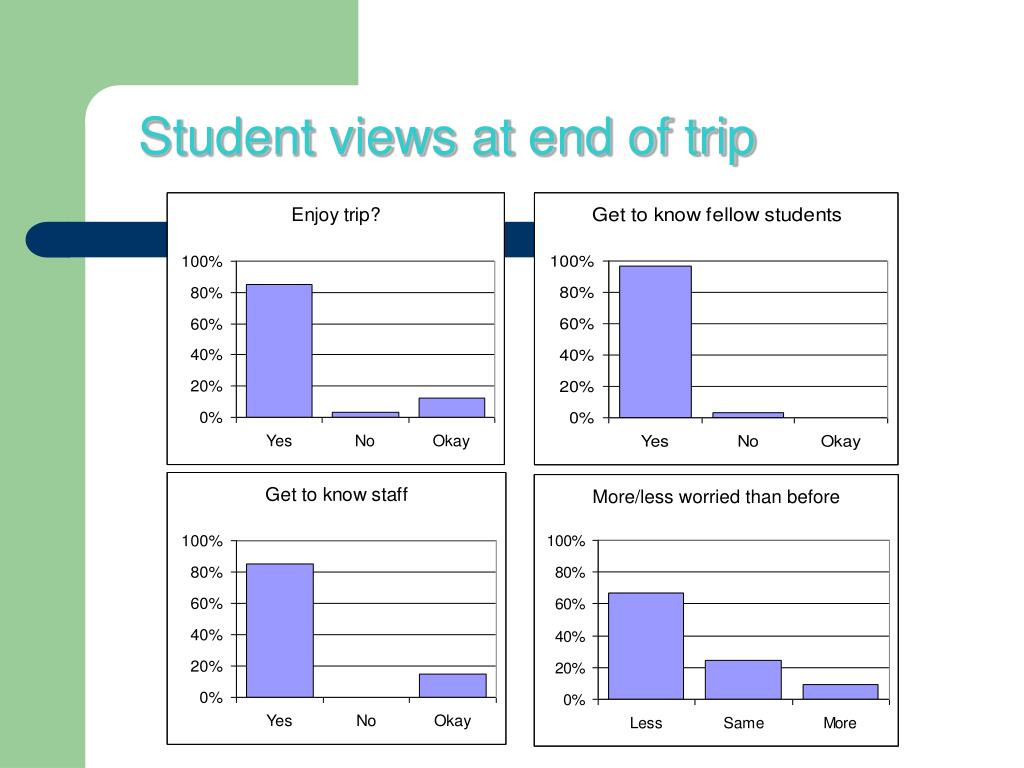 Student views at end of trip

Enjoy trip?

100%
80%
60%
40%
20%
0%

Yes No Okay

Get to know fellow students

100%
80%
60%
40%
20%
0%

Yes No Okay

Get to know staff

100%
80%
60%
40%
20%
0%

Yes No Okay

More/less worried than before

100%
80%
60%
40%
20%
0%

Less Same More